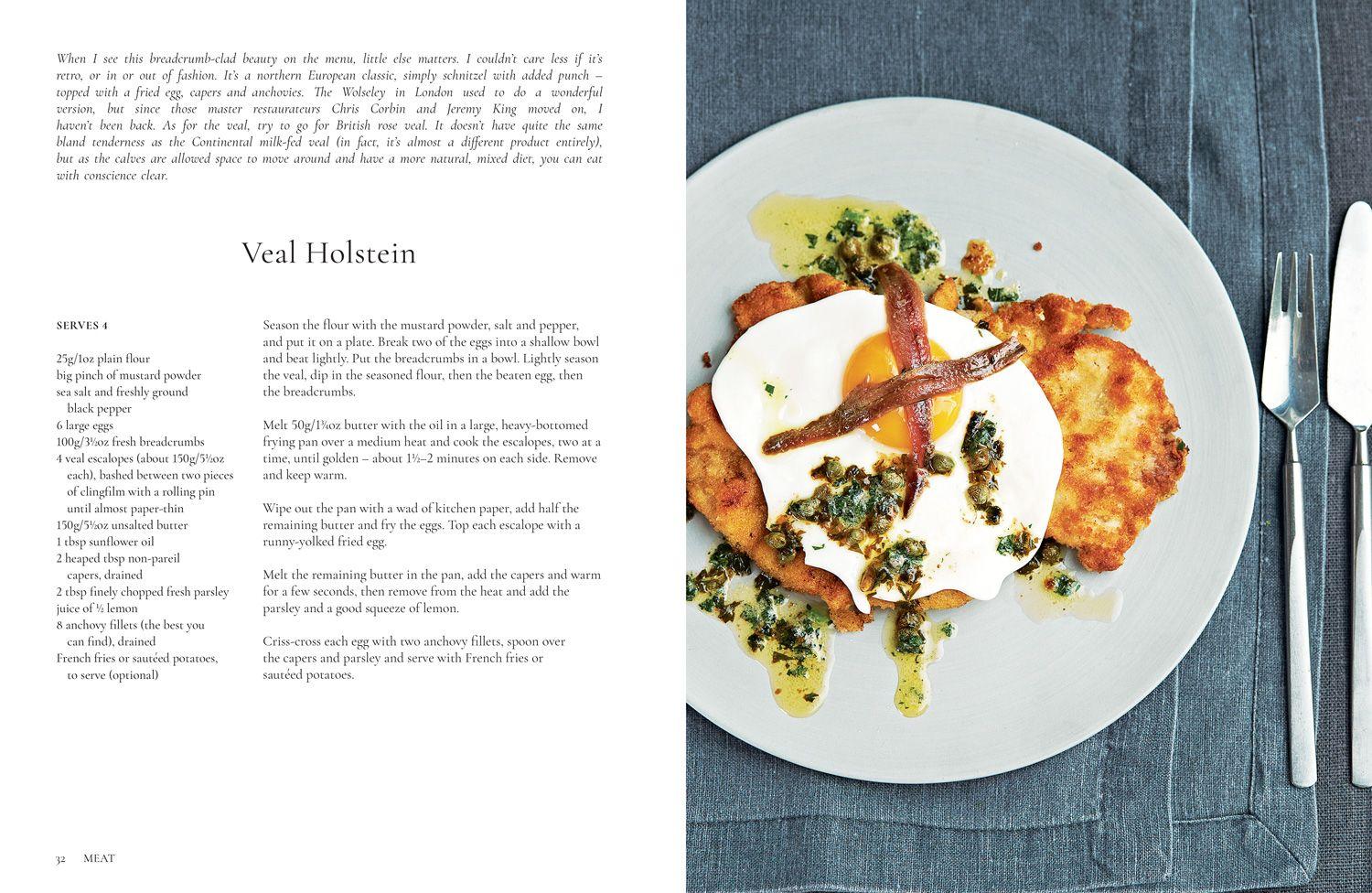 When I see this breadcrumb-clad beauty on the menu, little else matters. I couldn't care less if it's retro, or in or out of fashion. It's a northern European classic, simply schnitzel with added punch – topped with a fried egg, capers and anchovies. The Wolseley in London used to do a wonderful version, but since those master restaurateurs Chris Corbin and Jeremy King moved on, I haven't been back. As for the veal, try to go for British rose veal. It doesn't have quite the same bland tenderness as the Continental milk-fed veal (in fact, it's almost a different product entirely), but as the calves are allowed space to move around and have a more natural, mixed diet, you can eat with conscience clear.

Veal Holstein

SERVES 4

25g/1oz plain flour
big pinch of mustard powder
sea salt and freshly ground black pepper
6 large eggs
100g/3½oz fresh breadcrumbs
4 veal escalopes (about 150g/5½oz each), bashed between two pieces of clingfilm with a rolling pin until almost paper-thin
150g/5½oz unsalted butter
1 tbsp sunflower oil
2 heaped tbsp non-pareil capers, drained
2 tbsp finely chopped fresh parsley
juice of ½ lemon
8 anchovy fillets (the best you can find), drained
French fries or sautéed potatoes, to serve (optional)

Season the flour with the mustard powder, salt and pepper, and put it on a plate. Break two of the eggs into a shallow bowl and beat lightly. Put the breadcrumbs in a bowl. Lightly season the veal, dip in the seasoned flour, then the beaten egg, then the breadcrumbs.

Melt 50g/1¾oz butter with the oil in a large, heavy-bottomed frying pan over a medium heat and cook the escalopes, two at a time, until golden – about 1½–2 minutes on each side. Remove and keep warm.

Wipe out the pan with a wad of kitchen paper, add half the remaining butter and fry the eggs. Top each escalope with a runny-yolked fried egg.

Melt the remaining butter in the pan, add the capers and warm for a few seconds, then remove from the heat and add the parsley and a good squeeze of lemon.

Criss-cross each egg with two anchovy fillets, spoon over the capers and parsley and serve with French fries or sautéed potatoes.

32 MEAT